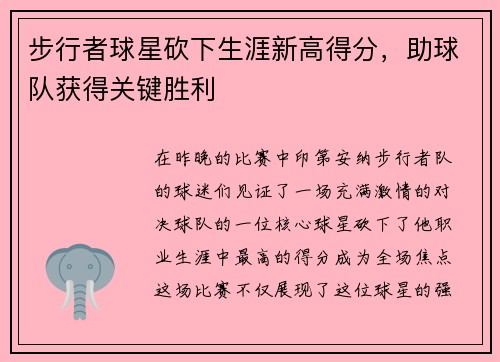 步行者球星砍下生涯新高得分，助球队获得关键胜利

在昨晚的比赛中印第安纳步行者队的球迷们见证了一场充满激情的对决球队的一位核心球星砍下了他职业生涯中最高的得分成为全场焦点这场比赛不仅展现了这位球星的强